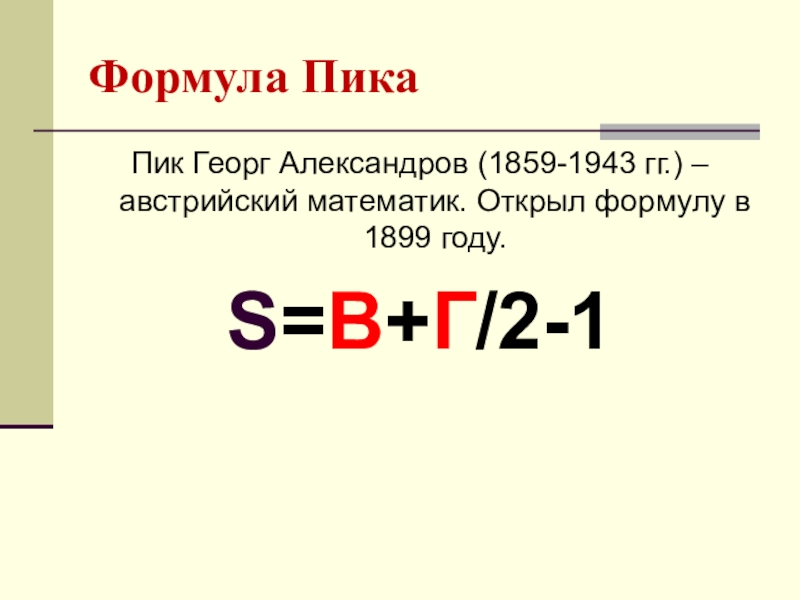 Формула Пика

Пик Георг Александров (1859-1943 гг.) – австрийский математик. Открыл формулу в 1899 году.

$S=В+Г/2-1$